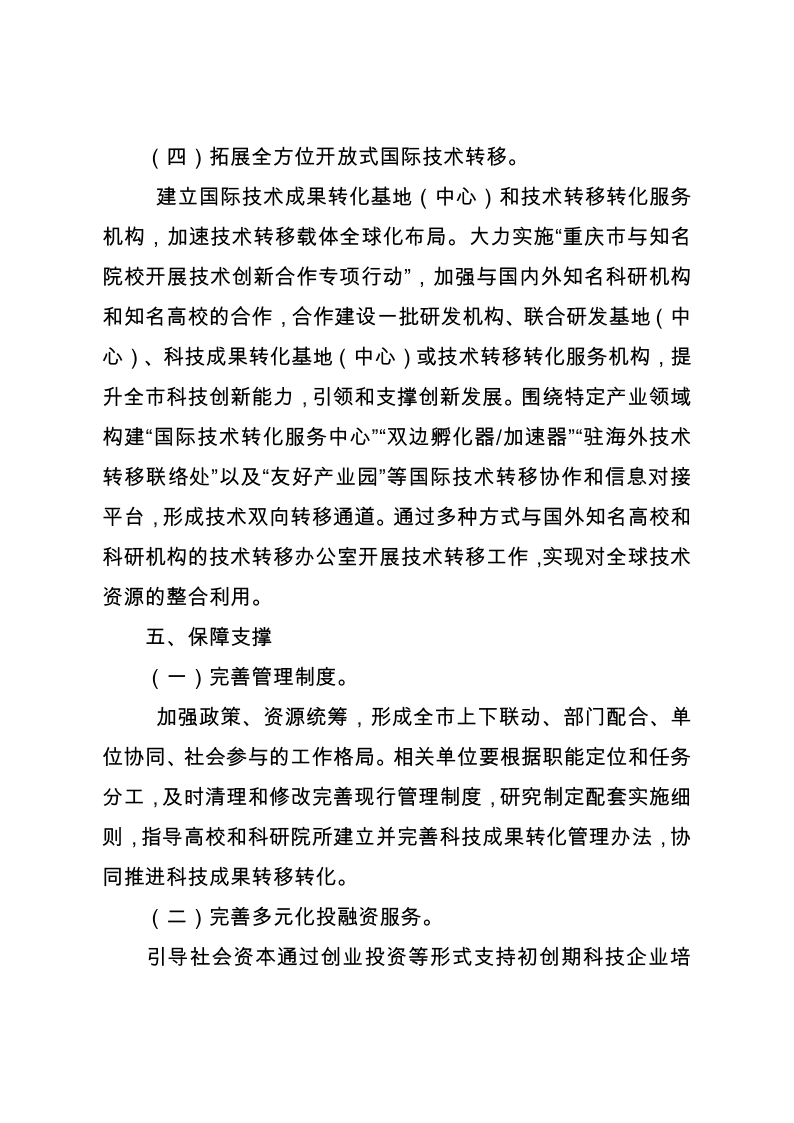 （四）拓展全方位开放式国际技术转移。

建立国际技术成果转化基地（中心）和技术转移转化服务机构，加速技术转移载体全球化布局。大力实施“重庆市与知名院校开展技术创新合作专项行动”，加强与国内外知名科研机构和知名高校的合作，合作建设一批研发机构、联合研发基地（中心）、科技成果转化基地（中心）或技术转移转化服务机构，提升全市科技创新能力，引领和支撑创新发展。围绕特定产业领域构建“国际技术转化服务中心”“双边孵化器/加速器”“驻海外技术转移联络处”以及“友好产业园”等国际技术转移协作和信息对接平台，形成技术双向转移通道。通过多种方式与国外知名高校和科研机构的技术转移办公室开展技术转移工作，实现对全球技术资源的整合利用。

五、保障支撑

（一）完善管理制度。

加强政策、资源统筹，形成全市上下联动、部门配合、单位协同、社会参与的工作格局。相关单位要根据职能定位和任务分工，及时清理和修改完善现行管理制度，研究制定配套实施细则，指导高校和科研院所建立并完善科技成果转化管理办法，协同推进科技成果转移转化。

（二）完善多元化投融资服务。

引导社会资本通过创业投资等形式支持初创期科技企业培